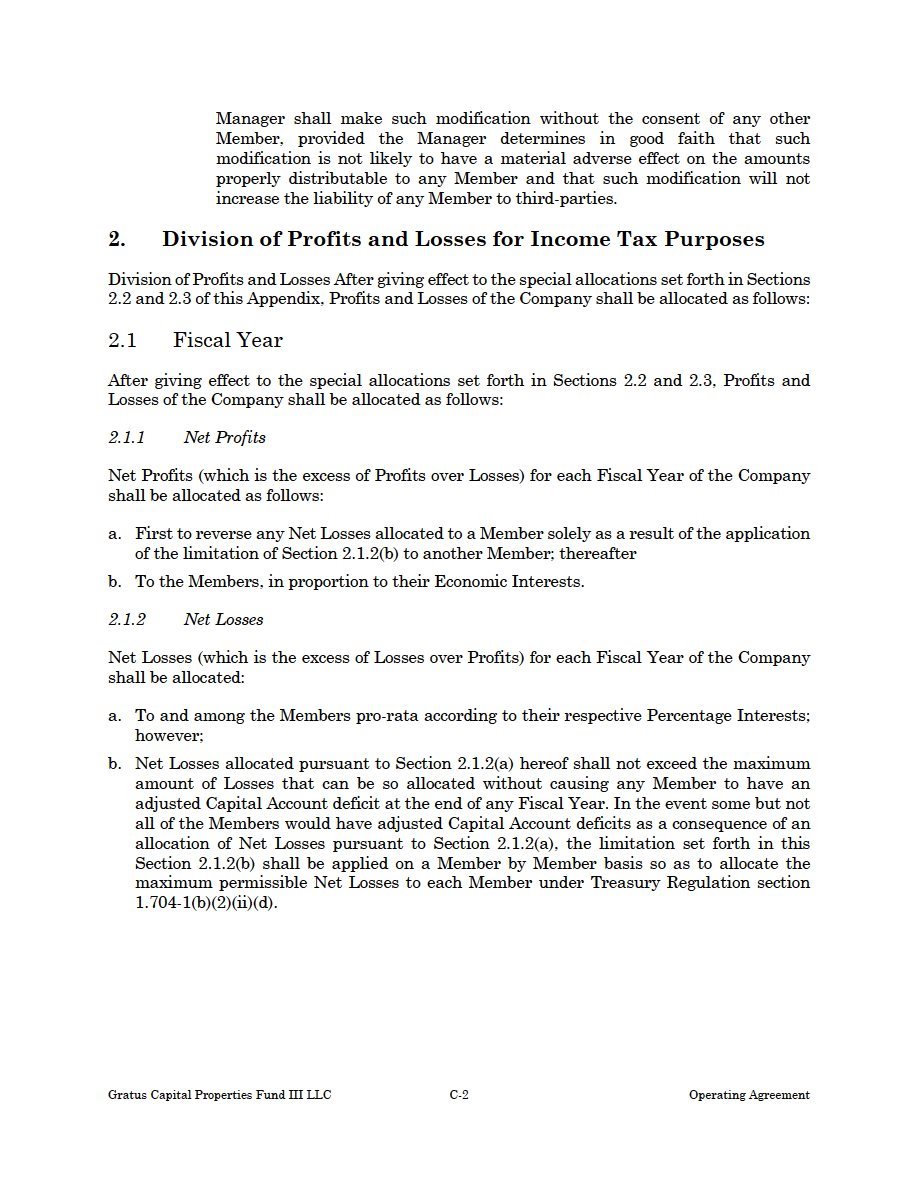 Manager shall make such modification without the consent of any other Member, provided the Manager determines in good faith that such modification is not likely to have a material adverse effect on the amounts properly distributable to any Member and that such modification will not increase the liability of any Member to third-parties.

2. Division of Profits and Losses for Income Tax Purposes

Division of Profits and Losses After giving effect to the special allocations set forth in Sections 2.2 and 2.3 of this Appendix, Profits and Losses of the Company shall be allocated as follows:

2.1 Fiscal Year

After giving effect to the special allocations set forth in Sections 2.2 and 2.3, Profits and Losses of the Company shall be allocated as follows:

2.1.1 Net Profits

Net Profits (which is the excess of Profits over Losses) for each Fiscal Year of the Company shall be allocated as follows:

a. First to reverse any Net Losses allocated to a Member solely as a result of the application of the limitation of Section 2.1.2(b) to another Member; thereafter

b. To the Members, in proportion to their Economic Interests.

2.1.2 Net Losses

Net Losses (which is the excess of Losses over Profits) for each Fiscal Year of the Company shall be allocated:

a. To and among the Members pro-rata according to their respective Percentage Interests; however;

b. Net Losses allocated pursuant to Section 2.1.2(a) hereof shall not exceed the maximum amount of Losses that can be so allocated without causing any Member to have an adjusted Capital Account deficit at the end of any Fiscal Year. In the event some but not all of the Members would have adjusted Capital Account deficits as a consequence of an allocation of Net Losses pursuant to Section 2.1.2(a), the limitation set forth in this Section 2.1.2(b) shall be applied on a Member by Member basis so as to allocate the maximum permissible Net Losses to each Member under Treasury Regulation section 1.704-1(b)(2)(ii)(d).

Gratus Capital Properties Fund III LLC C-2 Operating Agreement